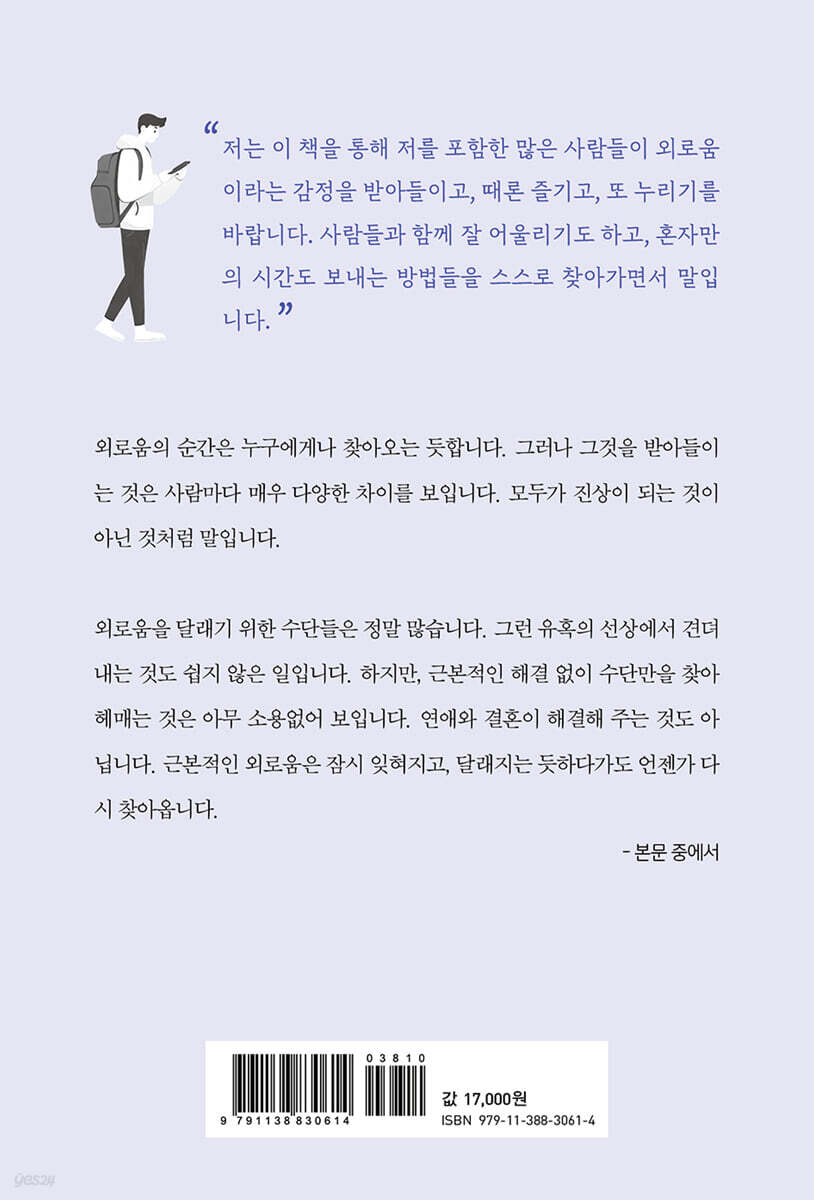 “저는 이 책을 통해 저를 포함한 많은 사람들이 외로움이라는 감정을 받아들이고, 때론 즐기고, 또 누리기를 바랍니다. 사람들과 함께 잘 어울리기도 하고, 혼자만의 시간도 보내는 방법들을 스스로 찾아가면서 말입니다.”

외로움의 순간은 누구에게나 찾아오는 듯합니다. 그러나 그것을 받아들이는 것은 사람마다 매우 다양한 차이를 보입니다. 모두가 진상이 되는 것이 아닌 것처럼 말입니다.

외로움을 달래기 위한 수단들은 정말 많습니다. 그런 유혹의 선상에서 견뎌내는 것도 쉽지 않은 일입니다. 하지만, 근본적인 해결 없이 수단만을 찾아 헤매는 것은 아무 소용없어 보입니다. 연애와 결혼이 해결해 주는 것도 아닙니다. 근본적인 외로움은 잠시 잊혀지고, 달래지는 듯하다가도 언젠가 다시 찾아옵니다.

- 본문 중에서

03810

9 791138 830614

값 17,000원
ISBN 979-11-388-3061-4

yes24